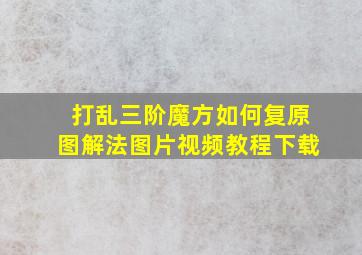 打乱三阶魔方如何复原
图解法图片视频教程下载